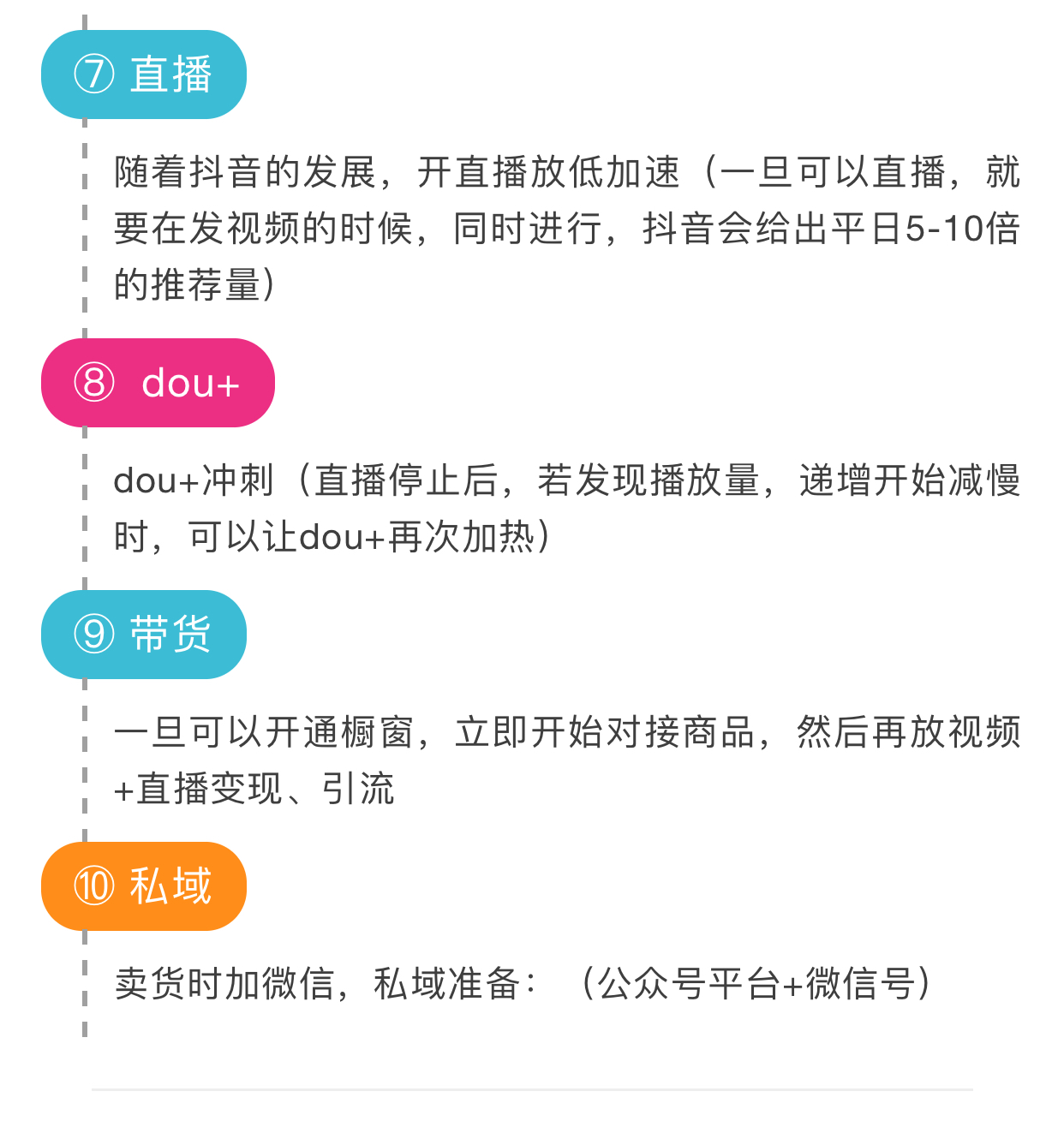 ⑦ 直播

随着抖音的发展，开直播放低加速（一旦可以直播，就要在发视频的时候，同时进行，抖音会给出平日5-10倍的推荐量）

⑧ dou+

dou+冲刺（直播停止后，若发现播放量，递增开始减慢时，可以让dou+再次加热）

⑨ 带货

一旦可以开通橱窗，立即开始对接商品，然后再放视频+直播变现、引流

⑩ 私域

卖货时加微信，私域准备：（公众号平台+微信号）